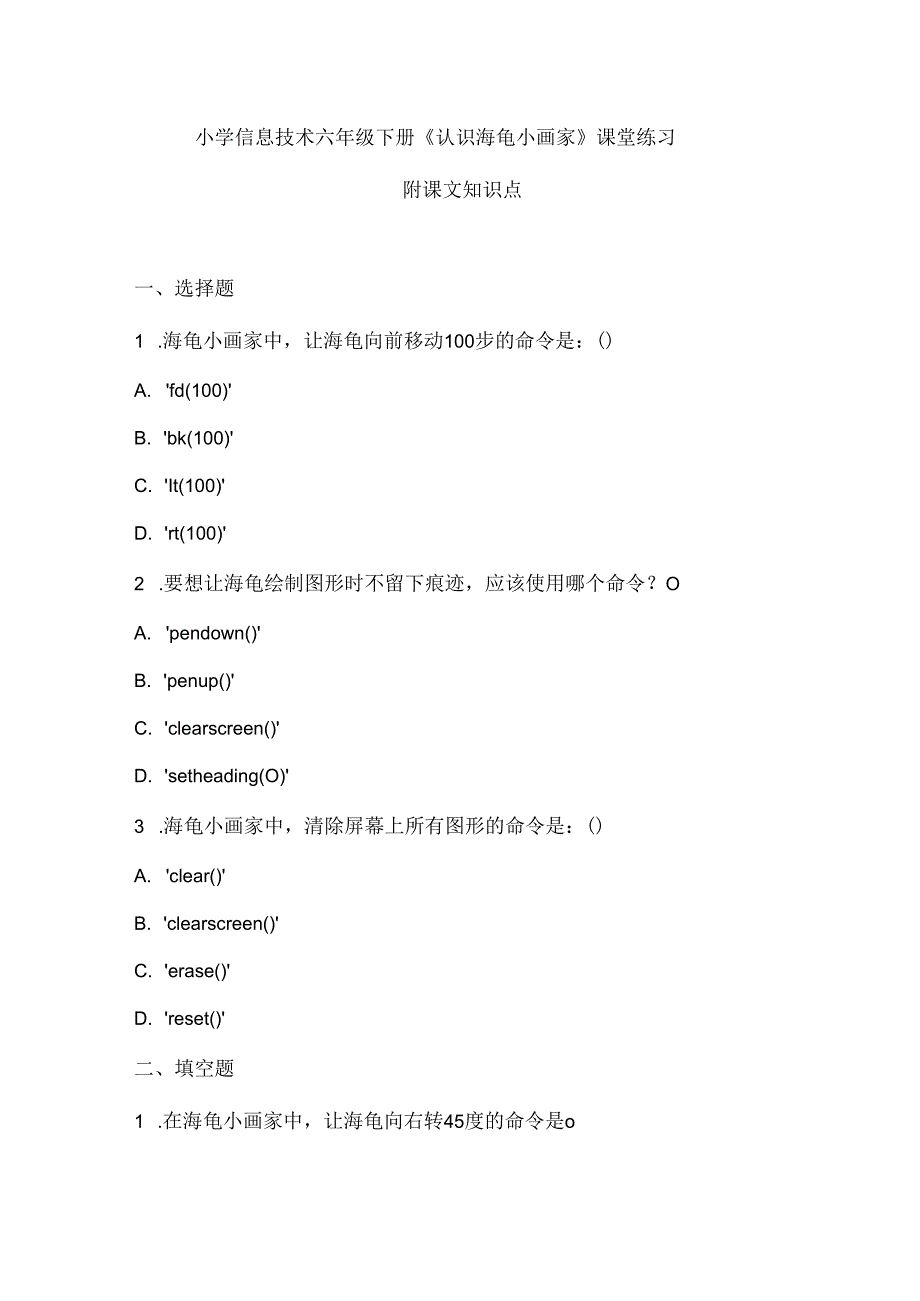 小学信息技术六年级下册《认识海龟小画家》课堂练习

附课文知识点

一、选择题

1 .海龟小画家中，让海龟向前移动100步的命令是：()

A. 'fd(100)'

B. 'bk(100)'

C. 'lt(100)'

D. 'rt(100)'

2 .要想让海龟绘制图形时不留下痕迹，应该使用哪个命令？O

A. 'pendown()'

B. 'penup()'

C. 'clearscreen()'

D. 'setheading(O)'

3 .海龟小画家中，清除屏幕上所有图形的命令是：()

A. 'clear()'

B. 'clearscreen()'

C. 'erase()'

D. 'reset()'

二、填空题

1 .在海龟小画家中，让海龟向右转45度的命令是o